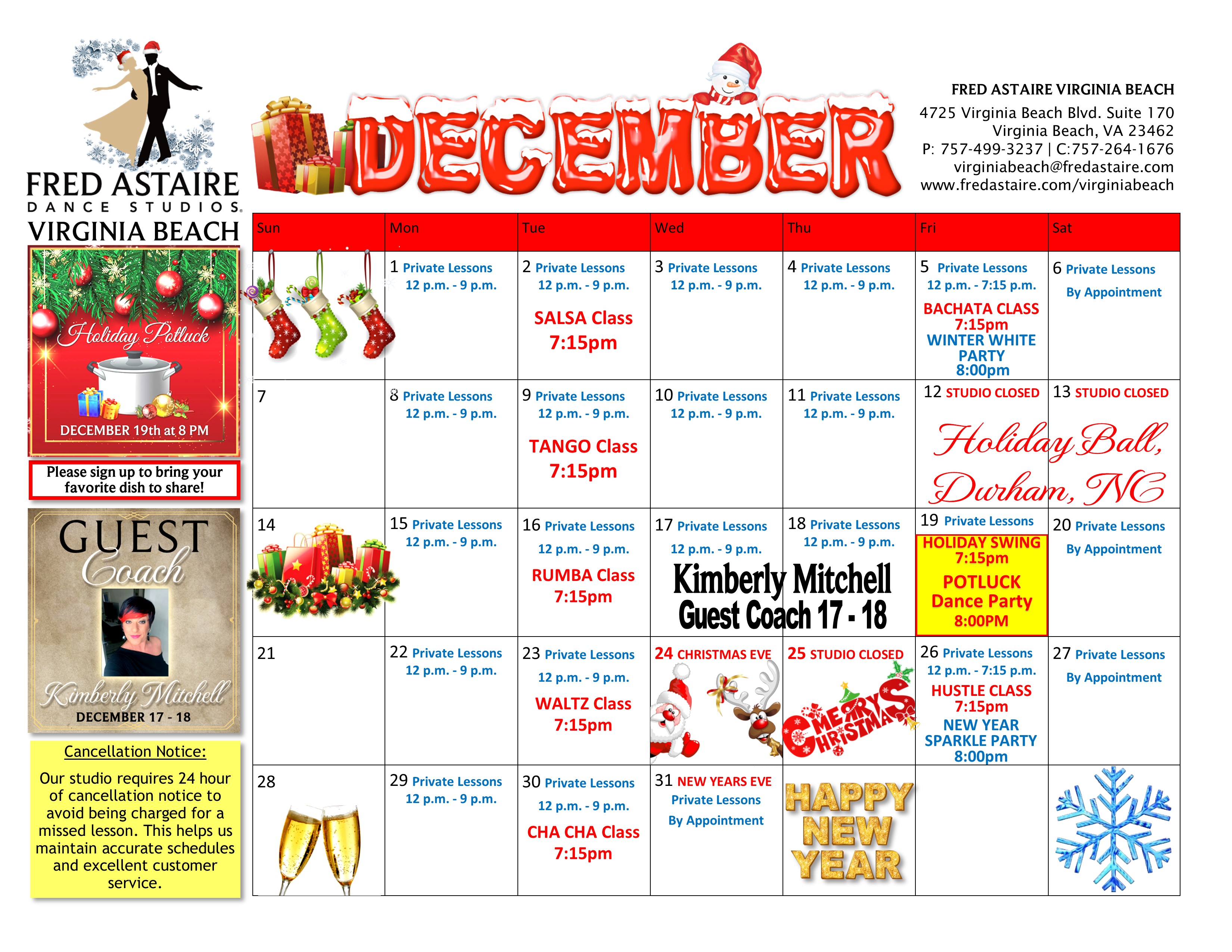 FRED ASTAIRE
DANCE STUDIOS
VIRGINIA BEACH

Holiday Potluck
DECEMBER 19th at 8 PM

Please sign up to bring your favorite dish to share!

GUEST Coach
Kimberly Mitchell
DECEMBER 17 - 18

Cancellation Notice:
Our studio requires 24 hour of cancellation notice to avoid being charged for a missed lesson. This helps us maintain accurate schedules and excellent customer service.

DECEMBER

FRED ASTAIRE VIRGINIA BEACH
4725 Virginia Beach Blvd. Suite 170
Virginia Beach, VA 23462
P: 757-499-3237 | C:757-264-1676
virginiabeach@fredastaire.com
www.fredastaire.com/virginiabeach

| Sun | Mon | Tue | Wed | Thu | Fri | Sat |
|---|---|---|---|---|---|---|
| | 1 Private Lessons 12 p.m. - 9 p.m. | 2 Private Lessons 12 p.m. - 9 p.m. SALSA Class 7:15pm | 3 Private Lessons 12 p.m. - 9 p.m. | 4 Private Lessons 12 p.m. - 9 p.m. | 5 Private Lessons 12 p.m. - 7:15 p.m. BACHATA CLASS 7:15pm WINTER WHITE PARTY 8:00pm | 6 Private Lessons By Appointment |
| 7 | 8 Private Lessons 12 p.m. - 9 p.m. | 9 Private Lessons 12 p.m. - 9 p.m. TANGO Class 7:15pm | 10 Private Lessons 12 p.m. - 9 p.m. | 11 Private Lessons 12 p.m. - 9 p.m. | 12 STUDIO CLOSED Holiday Ball, Durham, NC | 13 STUDIO CLOSED |
| 14 | 15 Private Lessons 12 p.m. - 9 p.m. | 16 Private Lessons 12 p.m. - 9 p.m. RUMBA Class 7:15pm | 17 Private Lessons 12 p.m. - 9 p.m. Kimberly Mitchell Guest Coach 17 - 18 | 18 Private Lessons 12 p.m. - 9 p.m. | 19 Private Lessons HOLIDAY SWING 7:15pm POTLUCK Dance Party 8:00PM | 20 Private Lessons By Appointment |
| 21 | 22 Private Lessons 12 p.m. - 9 p.m. | 23 Private Lessons 12 p.m. - 9 p.m. WALTZ Class 7:15pm | 24 CHRISTMAS EVE | 25 STUDIO CLOSED MERRY CHRISTMAS | 26 Private Lessons 12 p.m. - 7:15 p.m. HUSTLE CLASS 7:15pm NEW YEAR SPARKLE PARTY 8:00pm | 27 Private Lessons By Appointment |
| 28 | 29 Private Lessons 12 p.m. - 9 p.m. | 30 Private Lessons 12 p.m. - 9 p.m. CHA CHA Class 7:15pm | 31 NEW YEARS EVE Private Lessons By Appointment | HAPPY NEW YEAR | | |